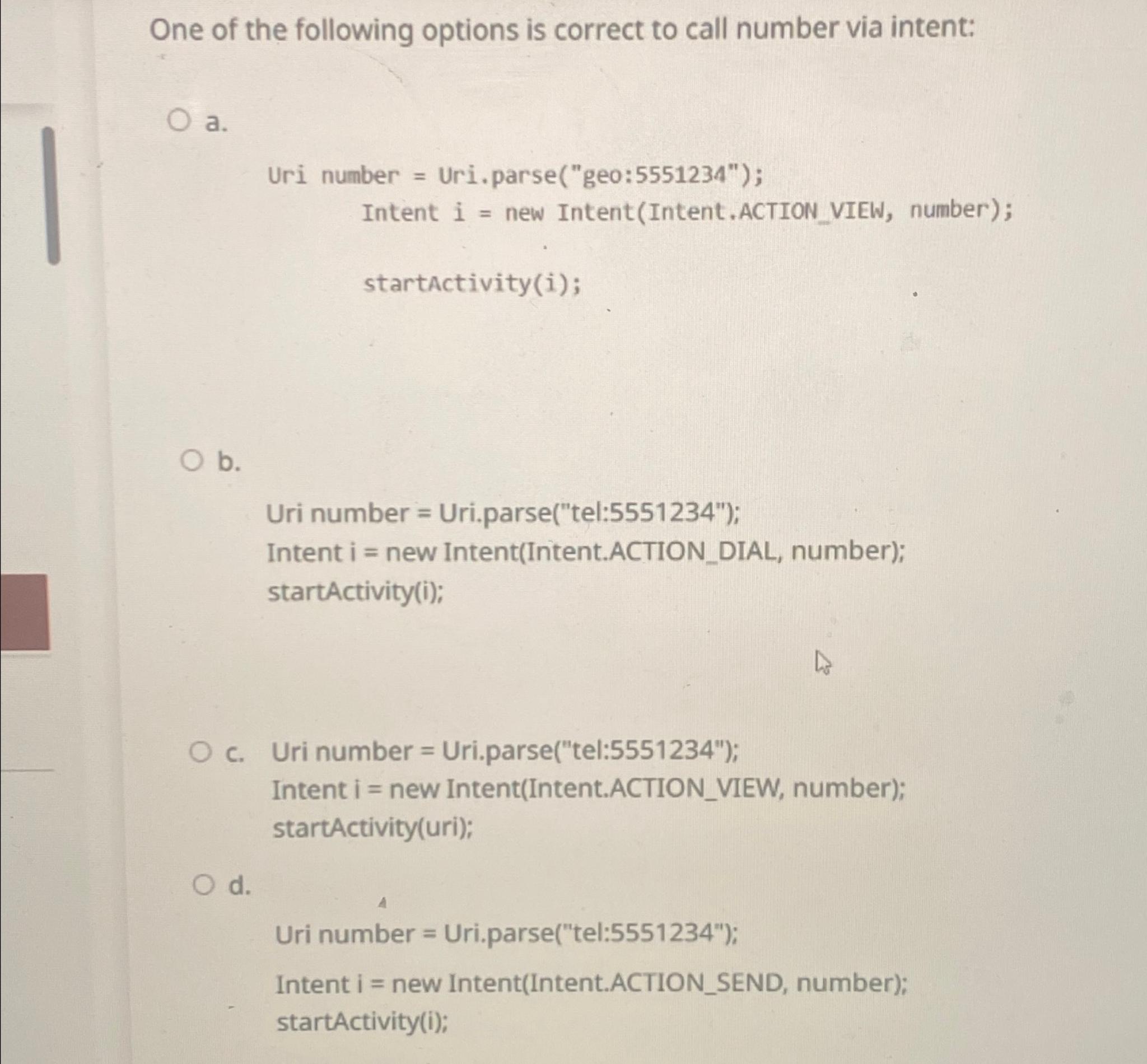 One of the following options is correct to call number via intent:

a.

Uri number = Uri.parse("geo:5551234");
Intent i = new Intent(Intent.ACTION_VIEW, number);

startActivity(i);

b.

Uri number = Uri.parse("tel:5551234");
Intent i = new Intent(Intent.ACTION_DIAL, number);
startActivity(i);

c. Uri number = Uri.parse("tel:5551234");
Intent i = new Intent(Intent.ACTION_VIEW, number);
startActivity(uri);

d.

Uri number = Uri.parse("tel:5551234");

Intent i = new Intent(Intent.ACTION_SEND, number);
startActivity(i);